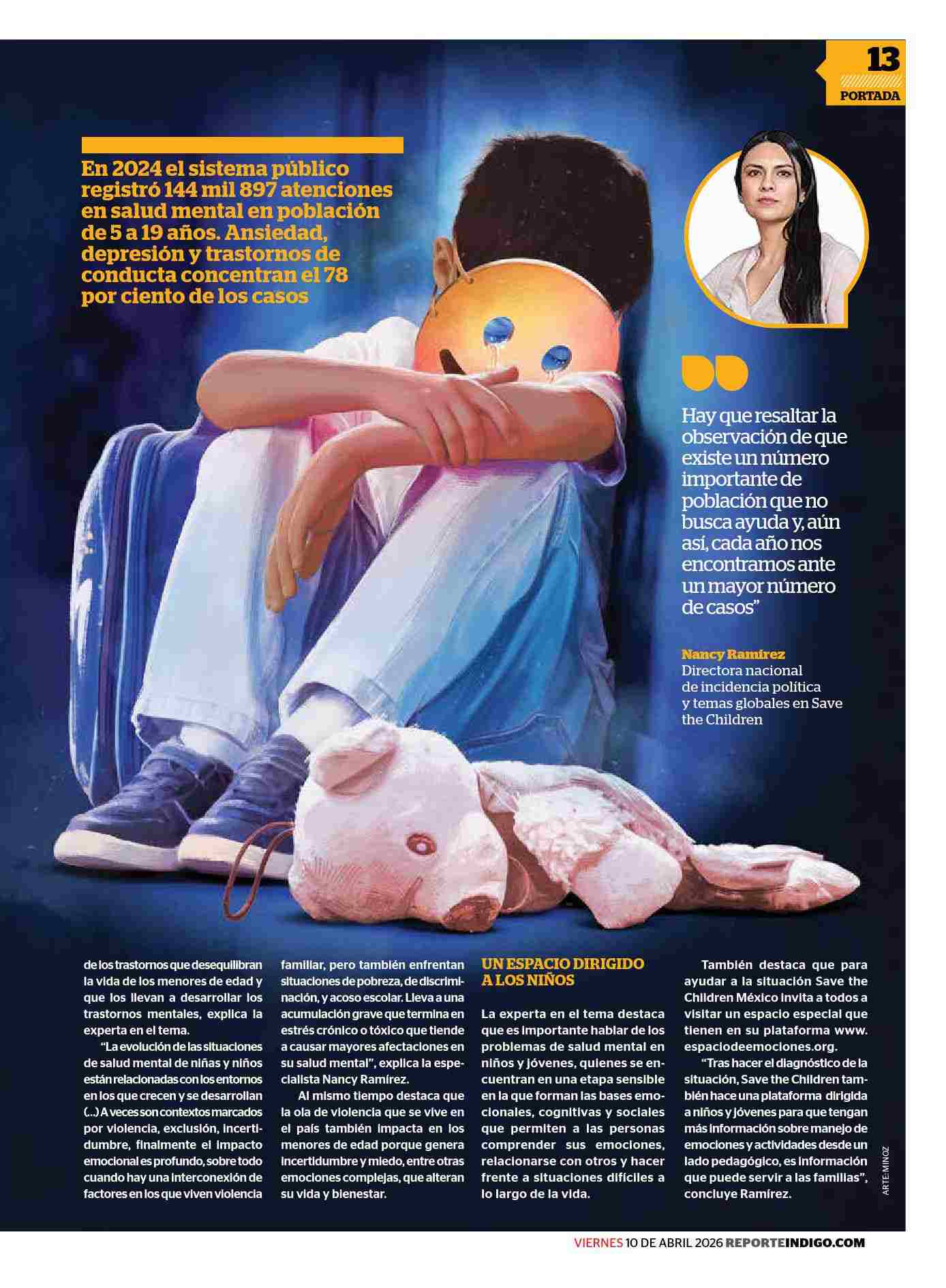 13
PORTADA

En 2024 el sistema público registró 144 mil 897 atenciones en salud mental en población de 5 a 19 años. Ansiedad, depresión y trastornos de conducta concentran el 78 por ciento de los casos

Hay que resaltar la observación de que existe un número importante de población que no busca ayuda y, aún así, cada año nos encontramos ante un mayor número de casos”

Nancy Ramírez
Directora nacional de incidencia política y temas globales en Save the Children

de los trastornos que desequilibran la vida de los menores de edad y que los llevan a desarrollar los trastornos mentales, explica la experta en el tema.

“La evolución de las situaciones de salud mental de niñas y niños están relacionadas con los entornos en los que crecen y se desarrollan (...) A veces son contextos marcados por violencia, exclusión, incertidumbre, finalmente el impacto emocional es profundo, sobre todo cuando hay una interconexión de factores en los que viven violencia familiar, pero también enfrentan situaciones de pobreza, de discriminación, y acoso escolar. Lleva a una acumulación grave que termina en estrés crónico o tóxico que tiende a causar mayores afectaciones en su salud mental”, explica la especialista Nancy Ramírez.

Al mismo tiempo destaca que la ola de violencia que se vive en el país también impacta en los menores de edad porque genera incertidumbre y miedo, entre otras emociones complejas, que alteran su vida y bienestar.

UN ESPACIO DIRIGIDO A LOS NIÑOS

La experta en el tema destaca que es importante hablar de los problemas de salud mental en niños y jóvenes, quienes se encuentran en una etapa sensible en la que forman las bases emocionales, cognitivas y sociales que permiten a las personas comprender sus emociones, relacionarse con otros y hacer frente a situaciones difíciles a lo largo de la vida.

También destaca que para ayudar a la situación Save the Children México invita a todos a visitar un espacio especial que tienen en su plataforma www.espaciodeemociones.org.

“Tras hacer el diagnóstico de la situación, Save the Children también hace una plataforma dirigida a niños y jóvenes para que tengan más información sobre manejo de emociones y actividades desde un lado pedagógico, es información que puede servir a las familias”, concluye Ramírez.

ARTE: MINOZ

VIERNES 10 DE ABRIL 2026 REPORTEINDIGO.COM